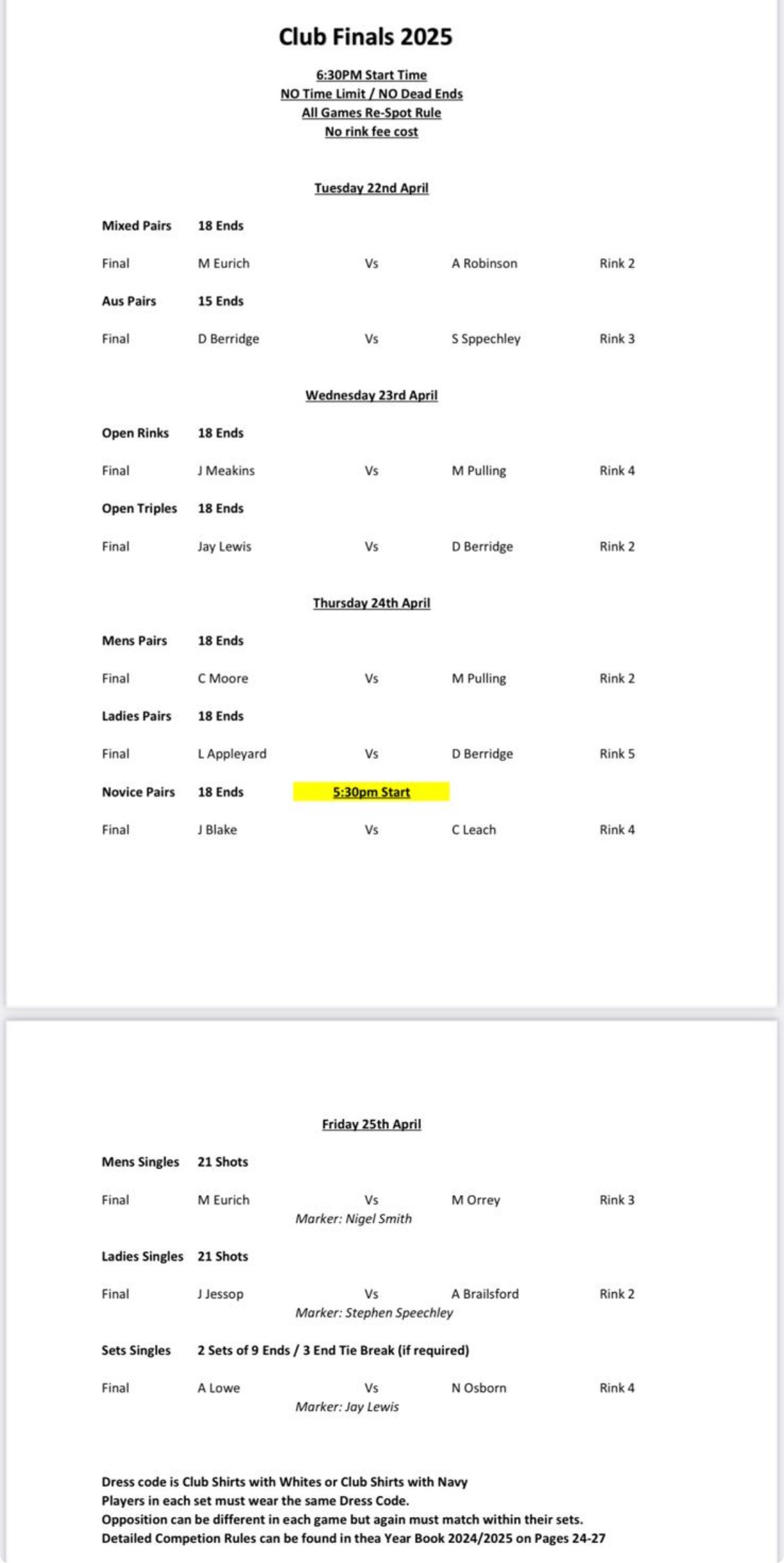 Club Finals 2025

6:30PM Start Time
NO Time Limit / NO Dead Ends
All Games Re-Spot Rule
No rink fee cost

Tuesday 22nd April

Mixed Pairs 18 Ends

Final M Eurich Vs A Robinson Rink 2

Aus Pairs 15 Ends

Final D Berridge Vs S Sppechley Rink 3

Wednesday 23rd April

Open Rinks 18 Ends

Final J Meakins Vs M Pulling Rink 4

Open Triples 18 Ends

Final Jay Lewis Vs D Berridge Rink 2

Thursday 24th April

Mens Pairs 18 Ends

Final C Moore Vs M Pulling Rink 2

Ladies Pairs 18 Ends

Final L Appleyard Vs D Berridge Rink 5

Novice Pairs 18 Ends 5:30pm Start

Final J Blake Vs C Leach Rink 4

Friday 25th April

Mens Singles 21 Shots

Final M Eurich Vs M Orrey Rink 3
Marker: Nigel Smith

Ladies Singles 21 Shots

Final J Jessop Vs A Brailsford Rink 2
Marker: Stephen Speechley

Sets Singles 2 Sets of 9 Ends / 3 End Tie Break (if required)

Final A Lowe Vs N Osborn Rink 4
Marker: Jay Lewis

Dress code is Club Shirts with Whites or Club Shirts with Navy
Players in each set must wear the same Dress Code.
Opposition can be different in each game but again must match within their sets.
Detailed Competion Rules can be found in thea Year Book 2024/2025 on Pages 24-27